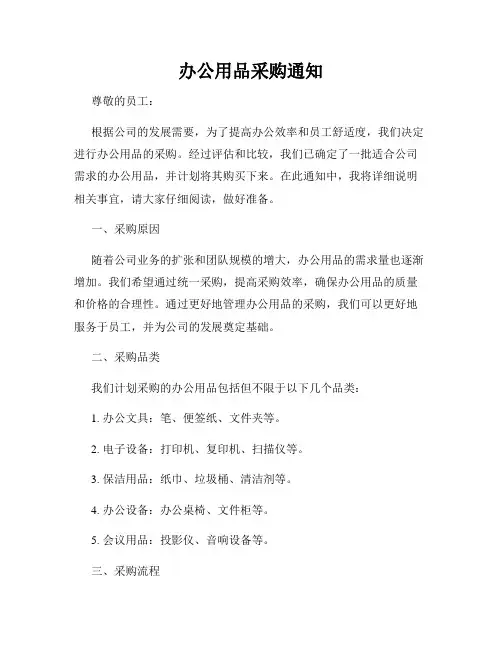 办公用品采购通知

尊敬的员工：

根据公司的发展需要，为了提高办公效率和员工舒适度，我们决定进行办公用品的采购。经过评估和比较，我们已确定了一批适合公司需求的办公用品，并计划将其购买下来。在此通知中，我将详细说明相关事宜，请大家仔细阅读，做好准备。

一、采购原因

随着公司业务的扩张和团队规模的增大，办公用品的需求量也逐渐增加。我们希望通过统一采购，提高采购效率，确保办公用品的质量和价格的合理性。通过更好地管理办公用品的采购，我们可以更好地服务于员工，并为公司的发展奠定基础。

二、采购品类

我们计划采购的办公用品包括但不限于以下几个品类：

1. 办公文具：笔、便签纸、文件夹等。

2. 电子设备：打印机、复印机、扫描仪等。

3. 保洁用品：纸巾、垃圾桶、清洁剂等。

4. 办公设备：办公桌椅、文件柜等。

5. 会议用品：投影仪、音响设备等。

三、采购流程